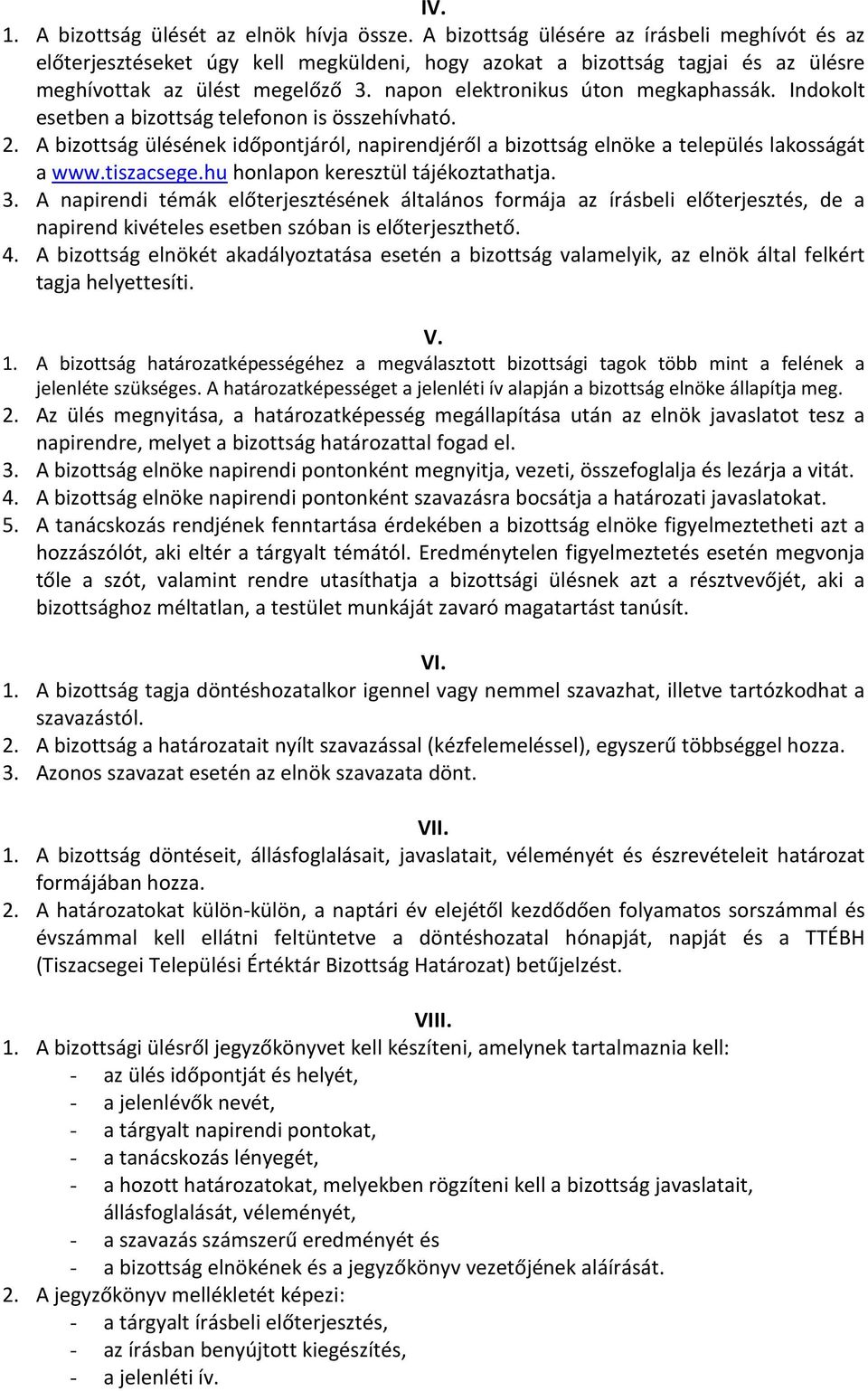 IV.

1. A bizottság ülését az elnök hívja össze. A bizottság ülésére az írásbeli meghívót és az előterjesztéseket úgy kell megküldeni, hogy azokat a bizottság tagjai és az ülésre meghívottak az ülést megelőző 3. napon elektronikus úton megkaphassák. Indokolt esetben a bizottság telefonon is összehívható.
2. A bizottság ülésének időpontjáról, napirendjéről a bizottság elnöke a település lakosságát a www.tiszacsege.hu honlapon keresztül tájékoztathatja.
3. A napirendi témák előterjesztésének általános formája az írásbeli előterjesztés, de a napirend kivételes esetben szóban is előterjeszthető.
4. A bizottság elnökét akadályoztatása esetén a bizottság valamelyik, az elnök által felkért tagja helyettesíti.

V.

1. A bizottság határozatképességéhez a megválasztott bizottsági tagok több mint a felének a jelenléte szükséges. A határozatképességet a jelenléti ív alapján a bizottság elnöke állapítja meg.
2. Az ülés megnyitása, a határozatképesség megállapítása után az elnök javaslatot tesz a napirendre, melyet a bizottság határozattal fogad el.
3. A bizottság elnöke napirendi pontonként megnyitja, vezeti, összefoglalja és lezárja a vitát.
4. A bizottság elnöke napirendi pontonként szavazásra bocsátja a határozati javaslatokat.
5. A tanácskozás rendjének fenntartása érdekében a bizottság elnöke figyelmeztetheti azt a hozzászólót, aki eltér a tárgyalt témától. Eredménytelen figyelmeztetés esetén megvonja tőle a szót, valamint rendre utasíthatja a bizottsági ülésnek azt a résztvevőjét, aki a bizottsághoz méltatlan, a testület munkáját zavaró magatartást tanúsít.

VI.

1. A bizottság tagja döntéshozatalkor igennel vagy nemmel szavazhat, illetve tartózkodhat a szavazástól.
2. A bizottság a határozatait nyílt szavazással (kézfelemeléssel), egyszerű többséggel hozza.
3. Azonos szavazat esetén az elnök szavazata dönt.

VII.

1. A bizottság döntéseit, állásfoglalásait, javaslatait, véleményét és észrevételeit határozat formájában hozza.
2. A határozatokat külön-külön, a naptári év elejétől kezdődően folyamatos sorszámmal és évszámmal kell ellátni feltüntetve a döntéshozatal hónapját, napját és a TTÉBH (Tiszacsegei Települési Értéktár Bizottság Határozat) betűjelzést.

VIII.

1. A bizottsági ülésről jegyzőkönyvet kell készíteni, amelynek tartalmaznia kell:
- az ülés időpontját és helyét,
- a jelenlévők nevét,
- a tárgyalt napirendi pontokat,
- a tanácskozás lényegét,
- a hozott határozatokat, melyekben rögzíteni kell a bizottság javaslatait, állásfoglalását, véleményét,
- a szavazás számszerű eredményét és
- a bizottság elnökének és a jegyzőkönyv vezetőjének aláírását.
2. A jegyzőkönyv mellékletét képezi:
- a tárgyalt írásbeli előterjesztés,
- az írásban benyújtott kiegészítés,
- a jelenléti ív.